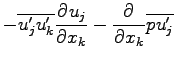 $-\overline{u_j' u_k'}\frac{\partial u_j}{\partial x_k} - \frac{\partial}{\partial x_k}\overline{p u_j'}$